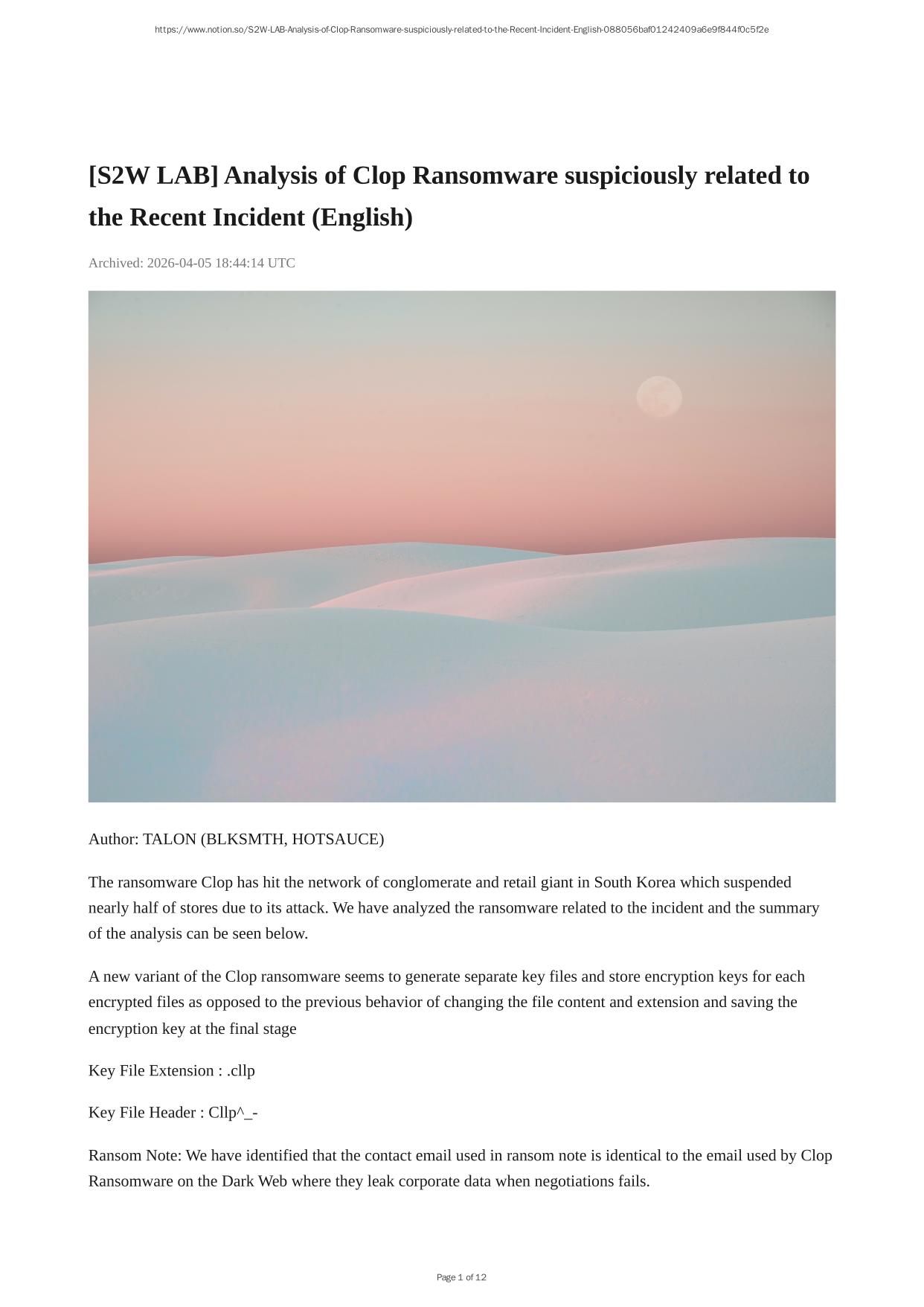 https://www.notion.so/S2W-LAB-Analysis-of-Clop-Ransomware-suspiciously-related-to-the-Recent-Incident-English-088056baf01242409a6e9f844f0c5f2e

[S2W LAB] Analysis of Clop Ransomware suspiciously related to the Recent Incident (English)

Archived: 2026-04-05 18:44:14 UTC

Author: TALON (BLKSMTH, HOTSAUCE)

The ransomware Clop has hit the network of conglomerate and retail giant in South Korea which suspended nearly half of stores due to its attack. We have analyzed the ransomware related to the incident and the summary of the analysis can be seen below.

A new variant of the Clop ransomware seems to generate separate key files and store encryption keys for each encrypted files as opposed to the previous behavior of changing the file content and extension and saving the encryption key at the final stage

Key File Extension : .cllp

Key File Header : Cllp^_-

Ransom Note: We have identified that the contact email used in ransom note is identical to the email used by Clop Ransomware on the Dark Web where they leak corporate data when negotiations fails.

Page 1 of 12